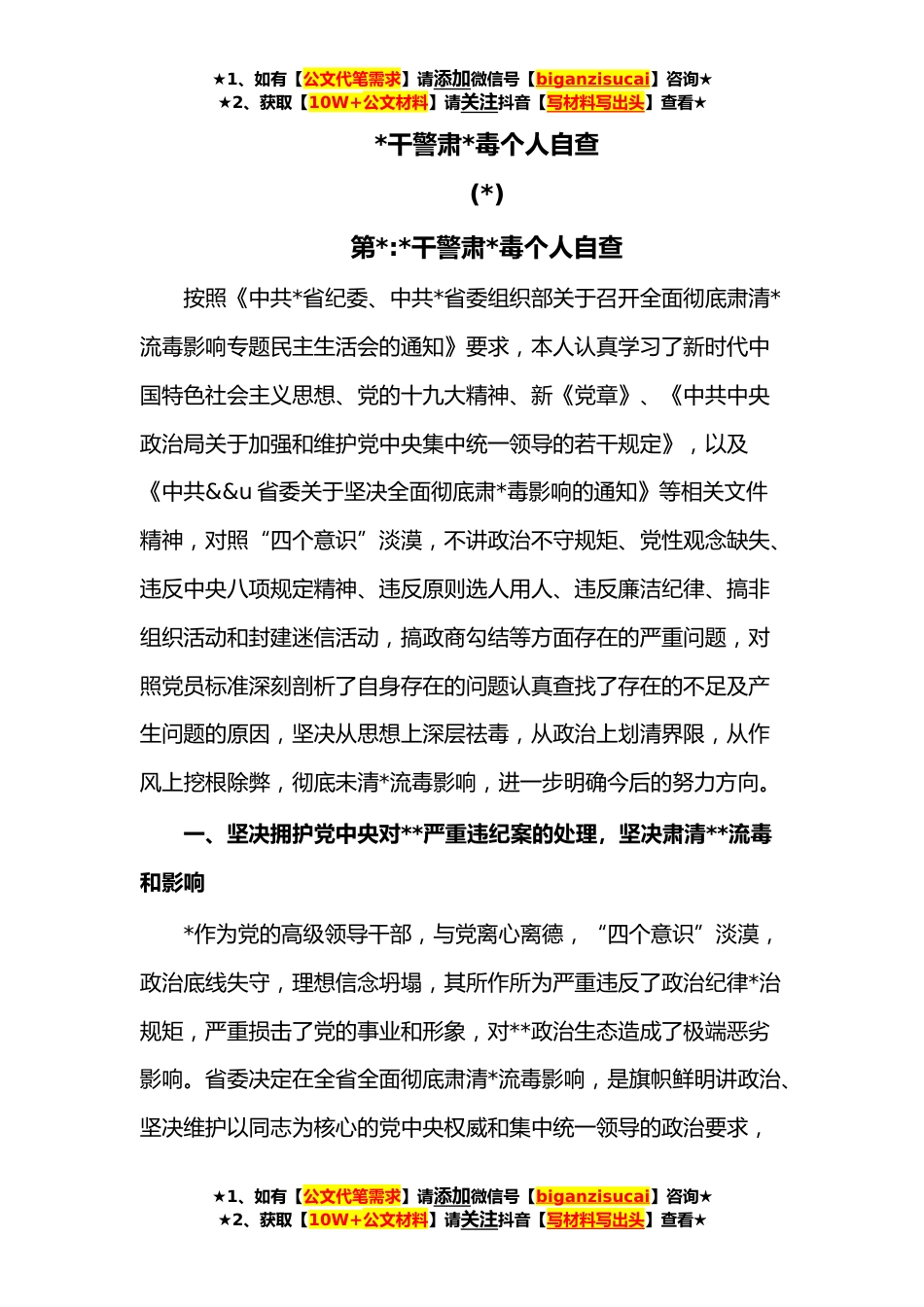 ★1、如有【公文代笔需求】请添加微信号【biganzisucai】咨询★
★2、获取【10W+公文材料】请关注抖音【写材料写出头】查看★

*干警肃*毒个人自查

(*)

第*:*干警肃*毒个人自查

按照《中共*省纪委、中共*省委组织部关于召开全面彻底肃清*流毒影响专题民主生活会的通知》要求，本人认真学习了新时代中国特色社会主义思想、党的十九大精神、新《党章》、《中共中央政治局关于加强和维护党中央集中统一领导的若干规定》，以及《中共&&u 省委关于坚决全面彻底肃*毒影响的通知》等相关文件精神，对照“四个意识”淡漠，不讲政治不守规矩、党性观念缺失、违反中央八项规定精神、违反原则选人用人、违反廉洁纪律、搞非组织活动和封建迷信活动，搞政商勾结等方面存在的严重问题，对照党员标准深刻剖析了自身存在的问题认真查找了存在的不足及产生问题的原因，坚决从思想上深层祛毒，从政治上划清界限，从作风上挖根除弊，彻底未清*流毒影响，进一步明确今后的努力方向。

一、坚决拥护党中央对**严重违纪案的处理，坚决肃清**流毒和影响

*作为党的高级领导干部，与党离心离德，“四个意识”淡漠，政治底线失守，理想信念坍塌，其所作所为严重违反了政治纪律*治规矩，严重损击了党的事业和形象，对**政治生态造成了极端恶劣影响。省委决定在全省全面彻底肃清*流毒影响，是旗帜鲜明讲政治、坚决维护以同志为核心的党中央权威和集中统一领导的政治要求，

★1、如有【公文代笔需求】请添加微信号【biganzisucai】咨询★
★2、获取【10W+公文材料】请关注抖音【写材料写出头】查看★